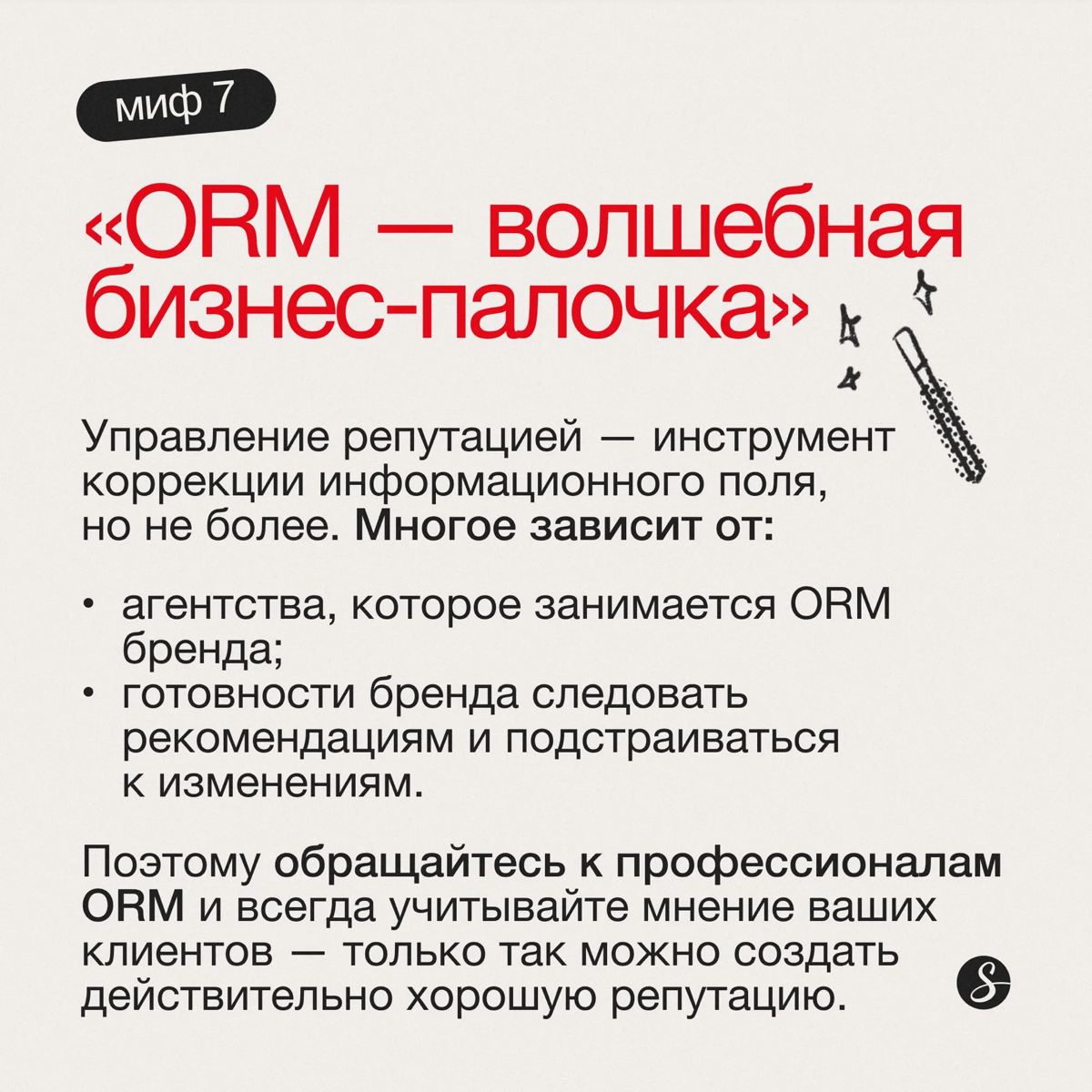 миф 7

«ORM — волшебная бизнес-палочка»

Управление репутацией — инструмент коррекции информационного поля, но не более. Многое зависит от:

• агентства, которое занимается ORM бренда;
• готовности бренда следовать рекомендациям и подстраиваться к изменениям.

Поэтому обращайтесь к профессионалам ORM и всегда учитывайте мнение ваших клиентов — только так можно создать действительно хорошую репутацию.

S